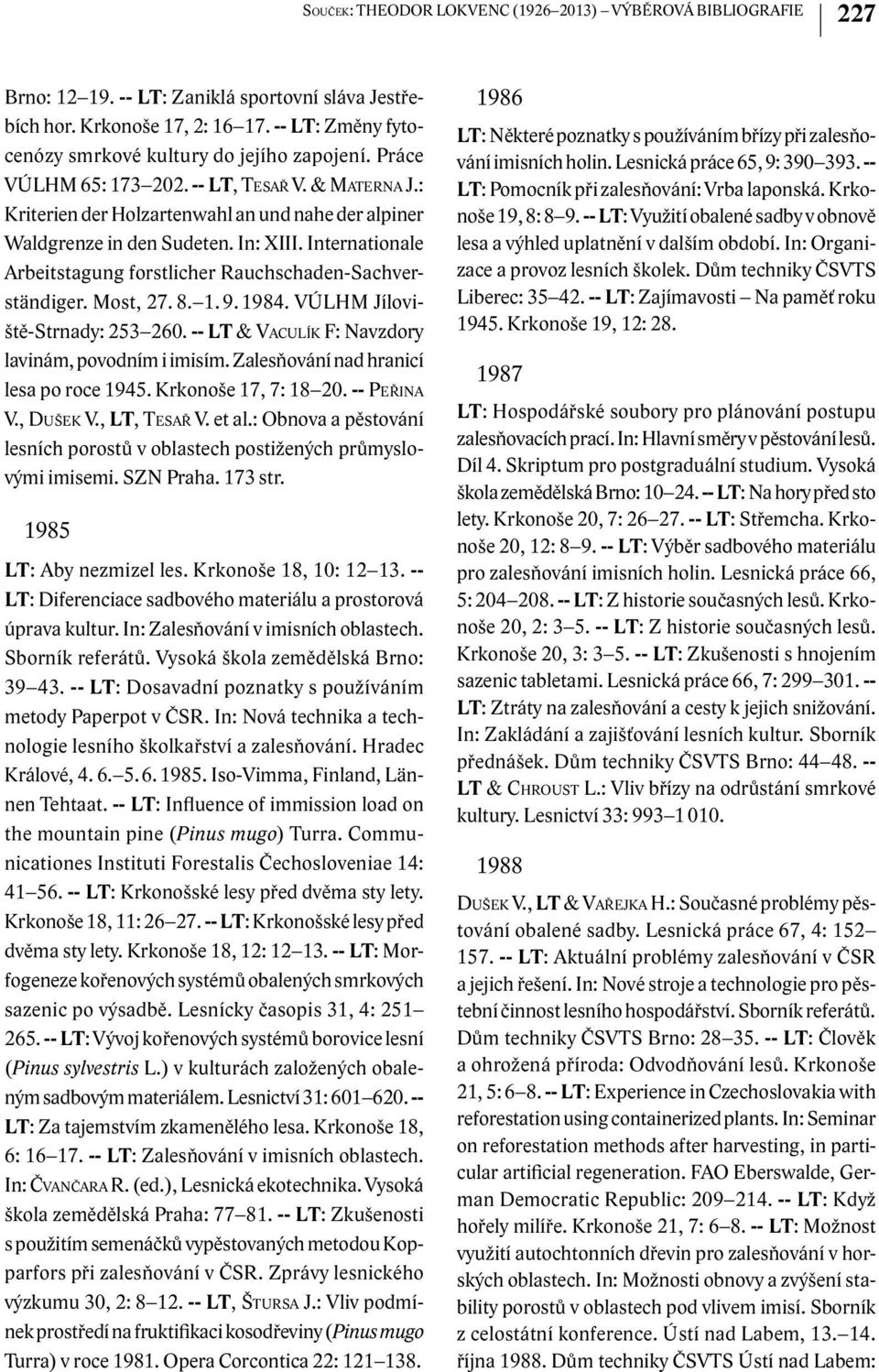 SOUČEK: THEODOR LOKVENC (1926–2013) – VÝBĚROVÁ BIBLIOGRAFIE 227

Brno: 12–19. -- LT: Zaniklá sportovní sláva Jestřebích hor. Krkonoše 17, 2: 16–17. -- LT: Změny fytocenózy smrkové kultury do jejího zapojení. Práce VÚLHM 65: 173–202. -- LT, TESAŘ V. & MATERNA J.: Kriterien der Holzartenwahl an und nahe der alpiner Waldgrenze in den Sudeten. In: XIII. Internationale Arbeitstagung forstlicher Rauchschaden-Sachverständiger. Most, 27. 8.–1. 9. 1984. VÚLHM Jíloviště-Strnady: 253–260. -- LT & VACULÍK F: Navzdory lavinám, povodním i imisím. Zalesňování nad hranicí lesa po roce 1945. Krkonoše 17, 7: 18–20. -- PEŘINA V., DUŠEK V., LT, TESAŘ V. et al.: Obnova a pěstování lesních porostů v oblastech postižených průmyslovými imisemi. SZN Praha. 173 str.

1985

LT: Aby nezmizel les. Krkonoše 18, 10: 12–13. -- LT: Diferenciace sadbového materiálu a prostorová úprava kultur. In: Zalesňování v imisních oblastech. Sborník referátů. Vysoká škola zemědělská Brno: 39–43. -- LT: Dosavadní poznatky s používáním metody Paperpot v ČSR. In: Nová technika a technologie lesního školkařství a zalesňování. Hradec Králové, 4. 6.–5. 6. 1985. Iso-Vimma, Finland, Lännen Tehtaat. -- LT: Influence of immission load on the mountain pine (Pinus mugo) Turra. Communicationes Instituti Forestalis Čechosloveniae 14: 41–56. -- LT: Krkonošské lesy před dvěma sty lety. Krkonoše 18, 11: 26–27. -- LT: Krkonošské lesy před dvěma sty lety. Krkonoše 18, 12: 12–13. -- LT: Morfogeneze kořenových systémů obalených smrkových sazenic po výsadbě. Lesnícky časopis 31, 4: 251–265. -- LT: Vývoj kořenových systémů borovice lesní (Pinus sylvestris L.) v kulturách založených obaleným sadbovým materiálem. Lesnictví 31: 601–620. -- LT: Za tajemstvím zkamenělého lesa. Krkonoše 18, 6: 16–17. -- LT: Zalesňování v imisních oblastech. In: ČVANČARA R. (ed.), Lesnická ekotechnika. Vysoká škola zemědělská Praha: 77–81. -- LT: Zkušenosti s použitím semenáčků vypěstovaných metodou Kopparfors při zalesňování v ČSR. Zprávy lesnického výzkumu 30, 2: 8–12. -- LT, ŠTURSA J.: Vliv podmínek prostředí na fruktifikaci kosodřeviny (Pinus mugo Turra) v roce 1981. Opera Corcontica 22: 121–138.

1986

LT: Některé poznatky s používáním břízy při zalesňování imisních holin. Lesnická práce 65, 9: 390–393. -- LT: Pomocník při zalesňování: Vrba laponská. Krkonoše 19, 8: 8–9. -- LT: Využití obalené sadby v obnově lesa a výhled uplatnění v dalším období. In: Organizace a provoz lesních školek. Dům techniky ČSVTS Liberec: 35–42. -- LT: Zajímavosti – Na paměť roku 1945. Krkonoše 19, 12: 28.

1987

LT: Hospodářské soubory pro plánování postupu zalesňovacích prací. In: Hlavní směry v pěstování lesů. Díl 4. Skriptum pro postgraduální studium. Vysoká škola zemědělská Brno: 10–24. -- LT: Na hory před sto lety. Krkonoše 20, 7: 26–27. -- LT: Střemcha. Krkonoše 20, 12: 8–9. -- LT: Výběr sadbového materiálu pro zalesňování imisních holin. Lesnická práce 66, 5: 204–208. -- LT: Z historie současných lesů. Krkonoše 20, 2: 3–5. -- LT: Z historie současných lesů. Krkonoše 20, 3: 3–5. -- LT: Zkušenosti s hnojením sazenic tabletami. Lesnická práce 66, 7: 299–301. -- LT: Ztráty na zalesňování a cesty k jejich snižování. In: Zakládání a zajišťování lesních kultur. Sborník přednášek. Dům techniky ČSVTS Brno: 44–48. -- LT & CHROUST L.: Vliv břízy na odrůstání smrkové kultury. Lesnictví 33: 993–1 010.

1988

DUŠEK V., LT & VAŘEJKA H.: Současné problémy pěstování obalené sadby. Lesnická práce 67, 4: 152–157. -- LT: Aktuální problémy zalesňování v ČSR a jejich řešení. In: Nové stroje a technologie pro pěstební činnost lesního hospodářství. Sborník referátů. Dům techniky ČSVTS Brno: 28–35. -- LT: Člověk a ohrožená příroda: Odvodňování lesů. Krkonoše 21, 5: 6–8. -- LT: Experience in Czechoslovakia with reforestation using containerized plants. In: Seminar on reforestation methods after harvesting, in particular artificial regeneration. FAO Eberswalde, German Democratic Republic: 209–214. -- LT: Když hořely milíře. Krkonoše 21, 7: 6–8. -- LT: Možnost využití autochtonních dřevin pro zalesňování v horských oblastech. In: Možnosti obnovy a zvýšení stability porostů v oblastech pod vlivem imisí. Sborník z celostátní konference. Ústí nad Labem, 13.–14. října 1988. Dům techniky ČSVTS Ústí nad Labem: